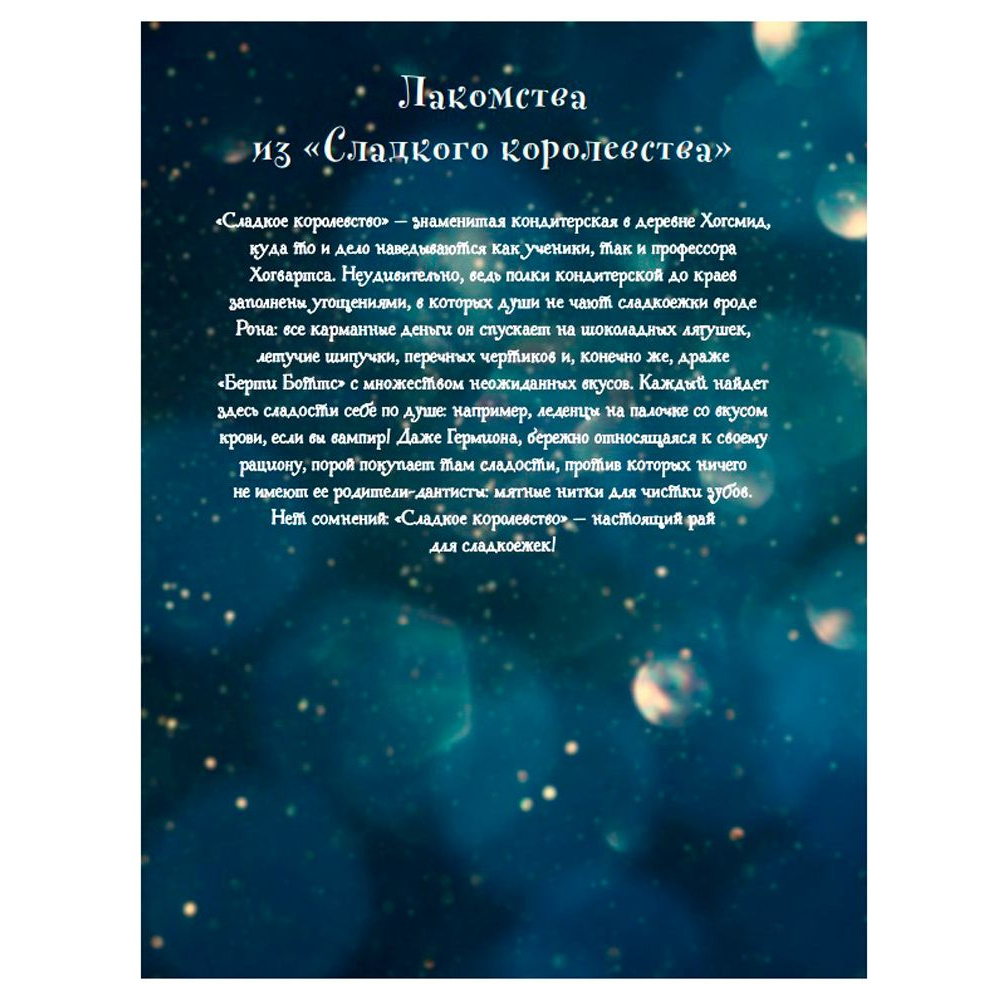 Лакомства
из «Сладкого королевства»

«Сладкое королевство» — знаменитая кондитерская в деревне Хогсмид, куда то и дело наведываются как ученики, так и профессора Хогвартса. Неудивительно, ведь полки кондитерской до краев заполнены угощениями, в которых души не чают сладкоежки вроде Рона: все карманные деньги он спускает на шоколадных лягушек, летучие шипучки, перечных чертиков и, конечно же, драже «Берти Боттс» с множеством неожиданных вкусов. Каждый найдет здесь сладости себе по душе: например, леденцы на палочке со вкусом крови, если вы вампир! Даже Гермиона, бережно относящаяся к своему рациону, порой покупает там сладости, против которых ничего не имеют ее родители-дантисты: мятные нитки для чистки зубов. Нет сомнений: «Сладкое королевство» — настоящий рай для сладкоежек!